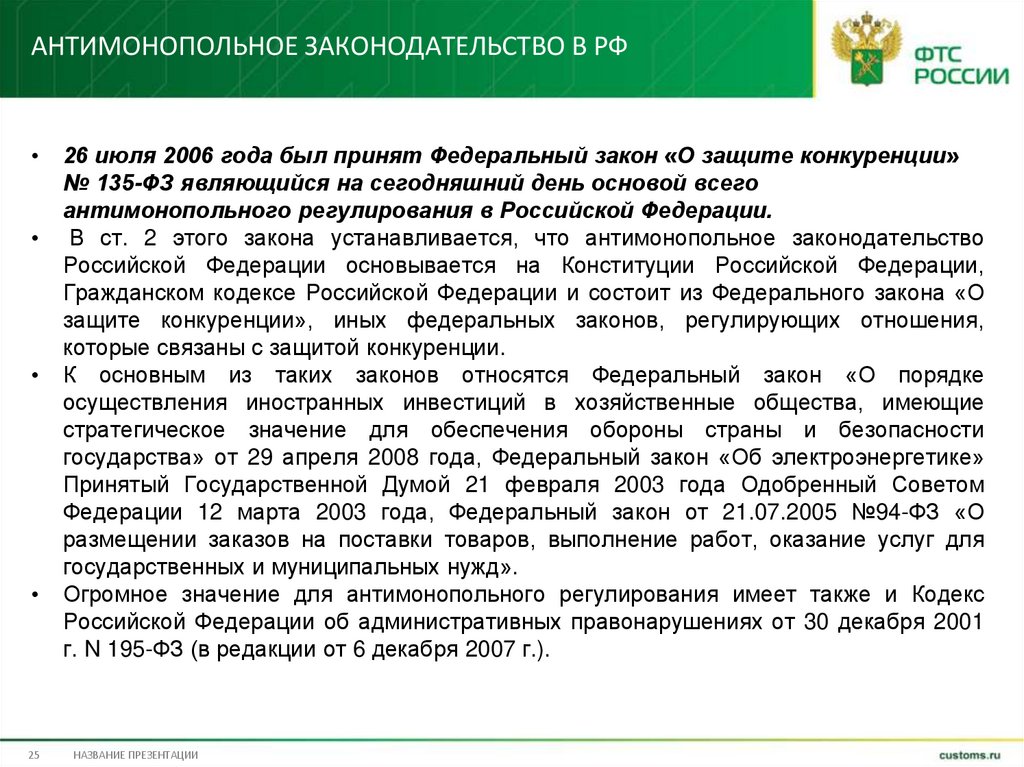 АНТИМОНОПОЛЬНОЕ ЗАКОНОДАТЕЛЬСТВО В РФ

ФТС РОССИИ

• 26 июля 2006 года был принят Федеральный закон «О защите конкуренции» № 135-ФЗ являющийся на сегодняшний день основой всего антимонопольного регулирования в Российской Федерации.
• В ст. 2 этого закона устанавливается, что антимонопольное законодательство Российской Федерации основывается на Конституции Российской Федерации, Гражданском кодексе Российской Федерации и состоит из Федерального закона «О защите конкуренции», иных федеральных законов, регулирующих отношения, которые связаны с защитой конкуренции.
• К основным из таких законов относятся Федеральный закон «О порядке осуществления иностранных инвестиций в хозяйственные общества, имеющие стратегическое значение для обеспечения обороны страны и безопасности государства» от 29 апреля 2008 года, Федеральный закон «Об электроэнергетике» Принятый Государственной Думой 21 февраля 2003 года Одобренный Советом Федерации 12 марта 2003 года, Федеральный закон от 21.07.2005 №94-ФЗ «О размещении заказов на поставки товаров, выполнение работ, оказание услуг для государственных и муниципальных нужд».
• Огромное значение для антимонопольного регулирования имеет также и Кодекс Российской Федерации об административных правонарушениях от 30 декабря 2001 г. N 195-ФЗ (в редакции от 6 декабря 2007 г.).

25 НАЗВАНИЕ ПРЕЗЕНТАЦИИ customs.ru